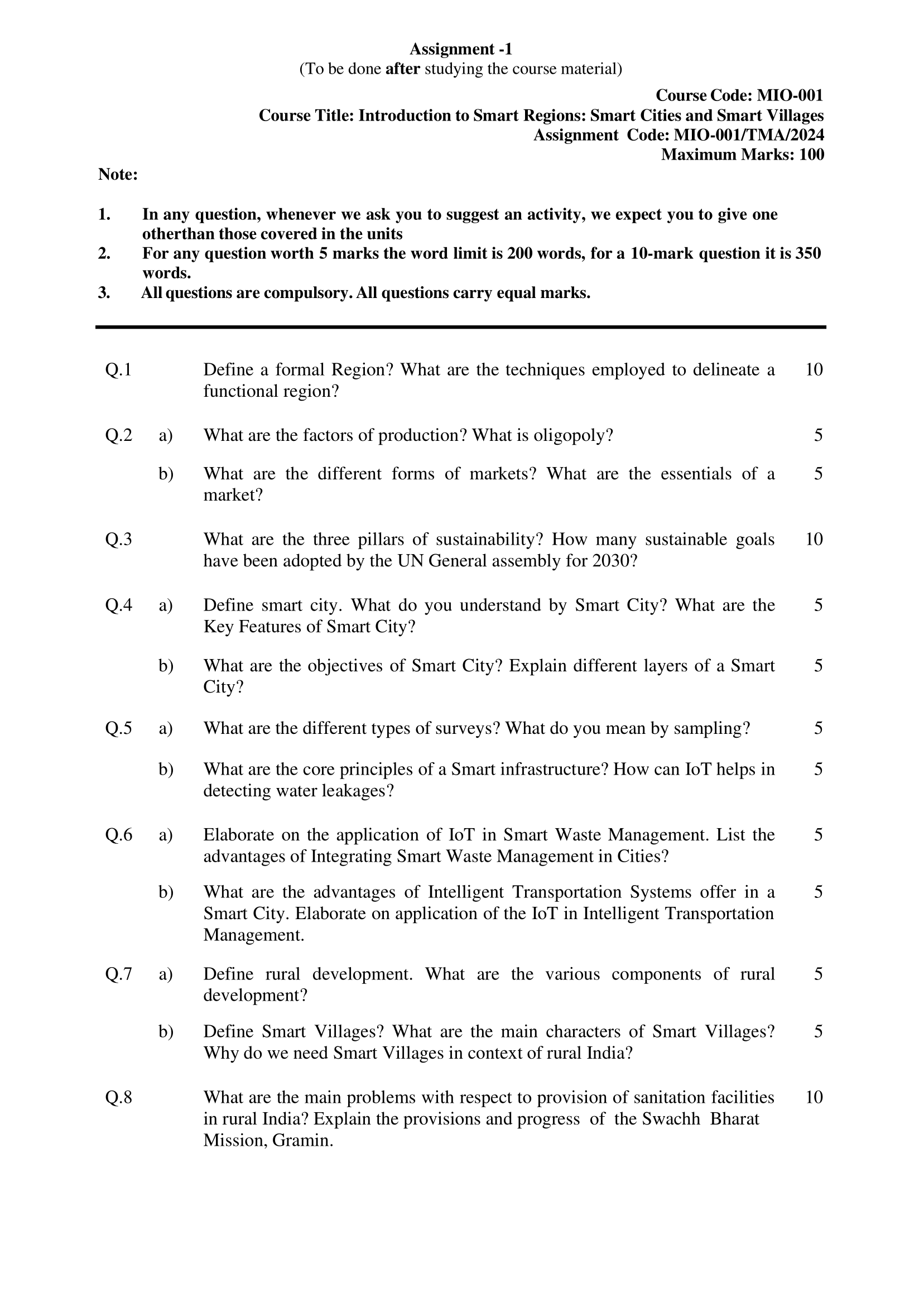 Assignment -1
(To be done after studying the course material)

Course Code: MIO-001
Course Title: Introduction to Smart Regions: Smart Cities and Smart Villages
Assignment Code: MIO-001/TMA/2024
Maximum Marks: 100

Note:

1. In any question, whenever we ask you to suggest an activity, we expect you to give one otherthan those covered in the units
2. For any question worth 5 marks the word limit is 200 words, for a 10-mark question it is 350 words.
3. All questions are compulsory. All questions carry equal marks.

Q.1 Define a formal Region? What are the techniques employed to delineate a functional region? 10

Q.2 a) What are the factors of production? What is oligopoly? 5

b) What are the different forms of markets? What are the essentials of a market? 5

Q.3 What are the three pillars of sustainability? How many sustainable goals have been adopted by the UN General assembly for 2030? 10

Q.4 a) Define smart city. What do you understand by Smart City? What are the Key Features of Smart City? 5

b) What are the objectives of Smart City? Explain different layers of a Smart City? 5

Q.5 a) What are the different types of surveys? What do you mean by sampling? 5

b) What are the core principles of a Smart infrastructure? How can IoT helps in detecting water leakages? 5

Q.6 a) Elaborate on the application of IoT in Smart Waste Management. List the advantages of Integrating Smart Waste Management in Cities? 5

b) What are the advantages of Intelligent Transportation Systems offer in a Smart City. Elaborate on application of the IoT in Intelligent Transportation Management. 5

Q.7 a) Define rural development. What are the various components of rural development? 5

b) Define Smart Villages? What are the main characters of Smart Villages? Why do we need Smart Villages in context of rural India? 5

Q.8 What are the main problems with respect to provision of sanitation facilities in rural India? Explain the provisions and progress of the Swachh Bharat Mission, Gramin. 10